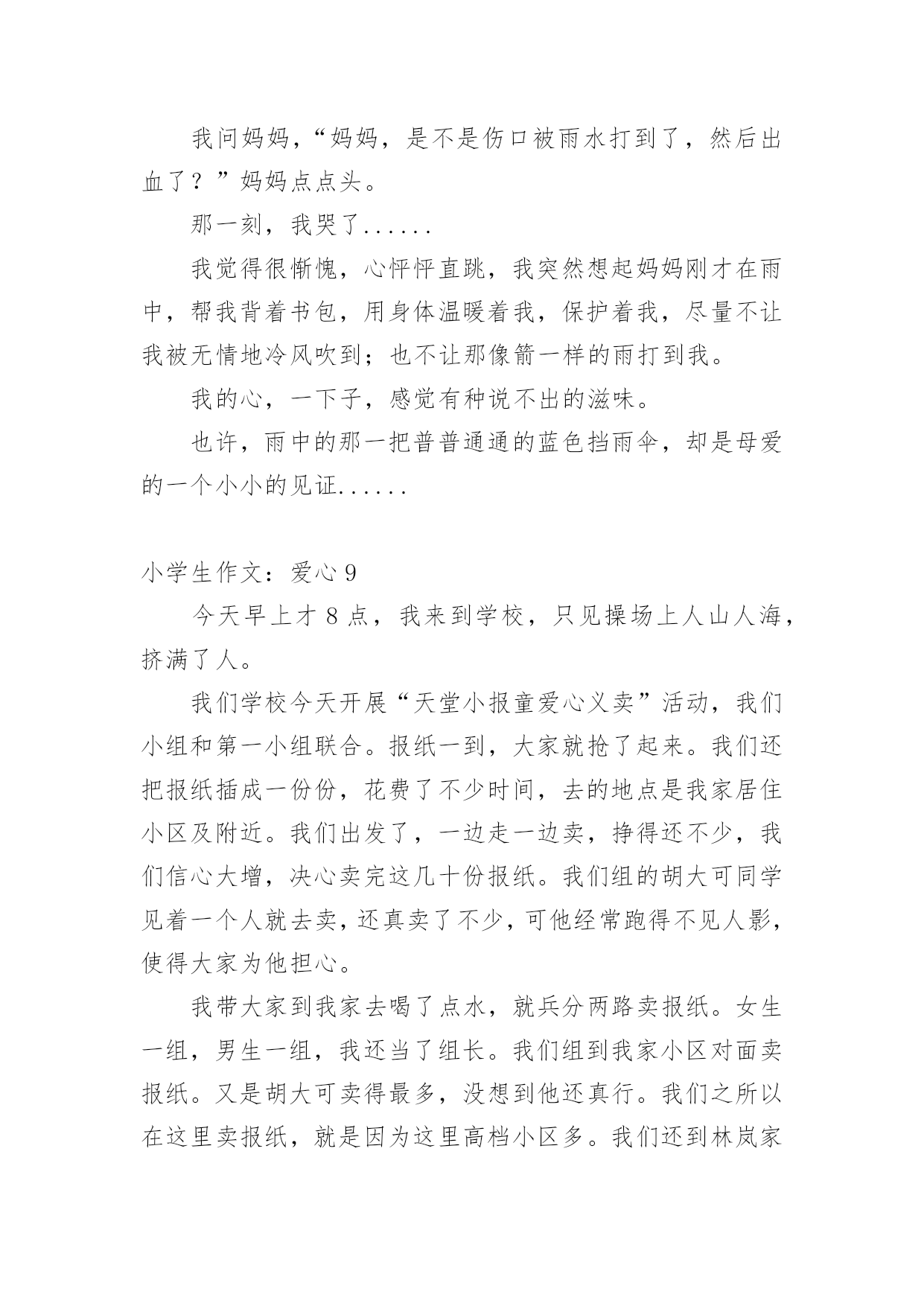 我问妈妈，“妈妈，是不是伤口被雨水打到了，然后出血了？”妈妈点点头。

那一刻，我哭了......

我觉得很惭愧，心怦怦直跳，我突然想起妈妈刚才在雨中，帮我背着书包，用身体温暖着我，保护着我，尽量不让我被无情地冷风吹到；也不让那像箭一样的雨打到我。

我的心，一下子，感觉有种说不出的滋味。

也许，雨中的那一把普普通通的蓝色挡雨伞，却是母爱的一个小小的见证......

小学生作文：爱心 9

今天早上才 8 点，我来到学校，只见操场上人山人海，挤满了人。

我们学校今天开展“天堂小报童爱心义卖”活动，我们小组和第一小组联合。报纸一到，大家就抢了起来。我们还把报纸插成一份份，花费了不少时间，去的地点是我家居住小区及附近。我们出发了，一边走一边卖，挣得还不少，我们信心大增，决心卖完这几十份报纸。我们组的胡大可同学见着一个人就去卖，还真卖了不少，可他经常跑得不见人影，使得大家为他担心。

我带大家到我家去喝了点水，就兵分两路卖报纸。女生一组，男生一组，我还当了组长。我们组到我家小区对面卖报纸。又是胡大可卖得最多，没想到他还真行。我们之所以在这里卖报纸，就是因为这里高档小区多。我们还到林岚家